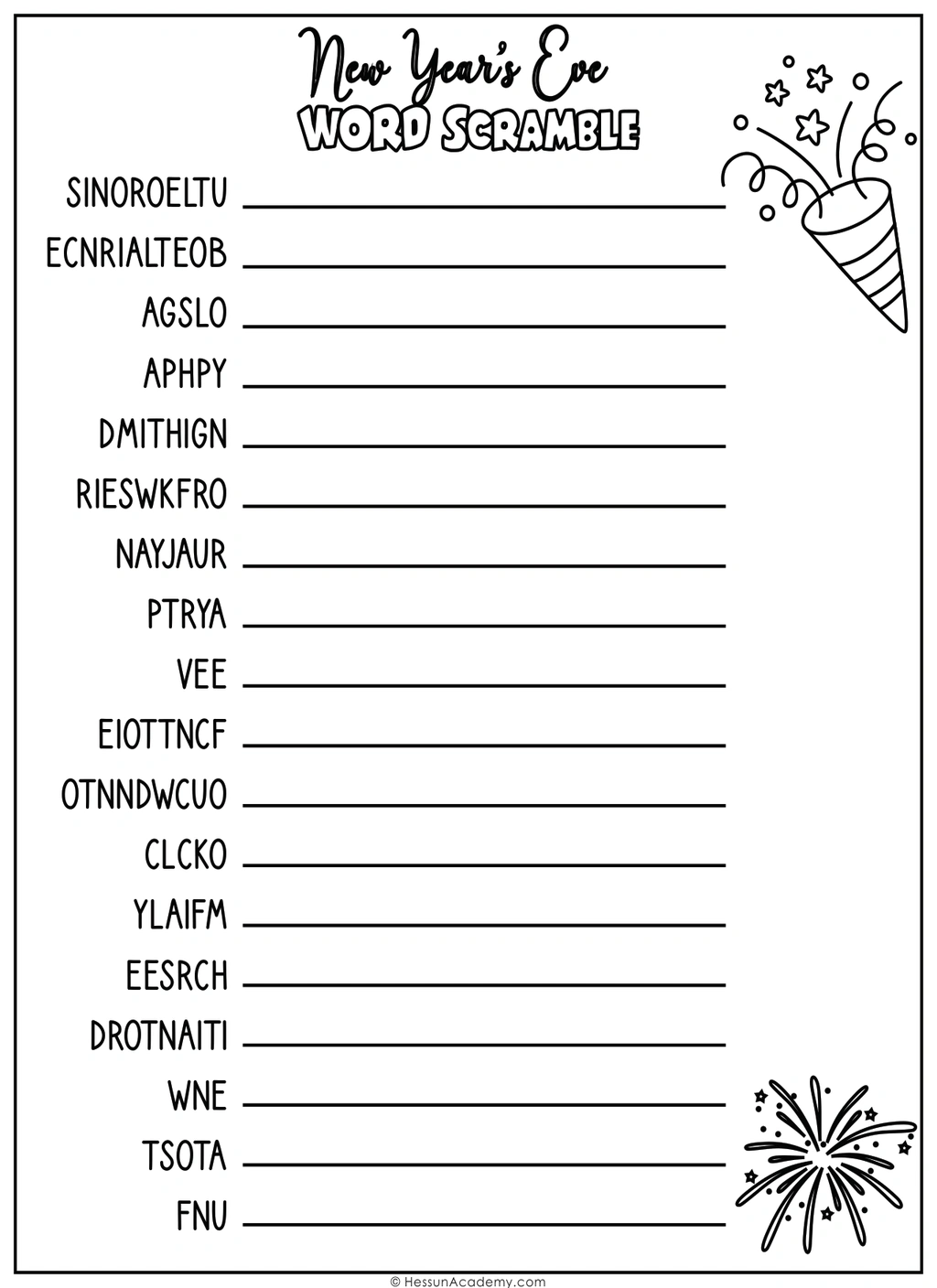 New Year's Eve
WORD SCRAMBLE

SINOROELTU ____
ECNRIALTEOB ____
AGSLO ____
APHPY ____
DMITHIGN ____
RIESWKFRO ____
NAYJAUR ____
PTRYA ____
VEE ____
EIOTTNCF ____
OTNNDWCUO ____
CLCKO ____
YLAIFM ____
EESRCH ____
DROTNAITI ____
WNE ____
TSOTA ____
FNU ____

© HessunAcademy.com